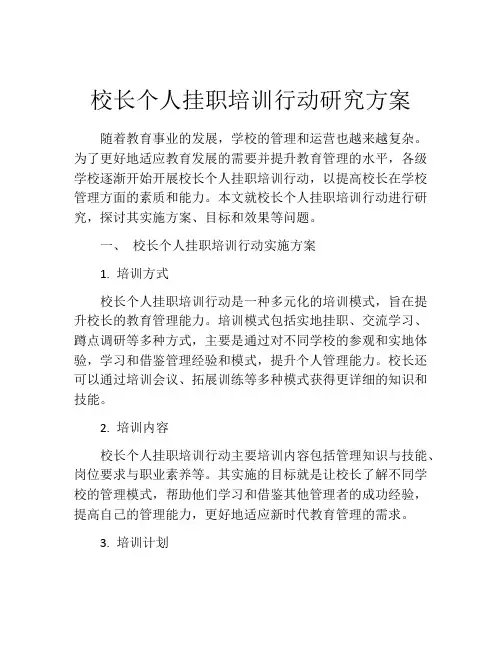 校长个人挂职培训行动研究方案

随着教育事业的发展，学校的管理和运营也越来越复杂。为了更好地适应教育发展的需要并提升教育管理的水平，各级学校逐渐开始开展校长个人挂职培训行动，以提高校长在学校管理方面的素质和能力。本文就校长个人挂职培训行动进行研究，探讨其实施方案、目标和效果等问题。

一、 校长个人挂职培训行动实施方案

1. 培训方式

校长个人挂职培训行动是一种多元化的培训模式，旨在提升校长的教育管理能力。培训模式包括实地挂职、交流学习、蹲点调研等多种方式，主要是通过对不同学校的参观和实地体验，学习和借鉴管理经验和模式，提升个人管理能力。校长还可以通过培训会议、拓展训练等多种模式获得更详细的知识和技能。

2. 培训内容

校长个人挂职培训行动主要培训内容包括管理知识与技能、岗位要求与职业素养等。其实施的目标就是让校长了解不同学校的管理模式，帮助他们学习和借鉴其他管理者的成功经验，提高自己的管理能力，更好地适应新时代教育管理的需求。

3. 培训计划